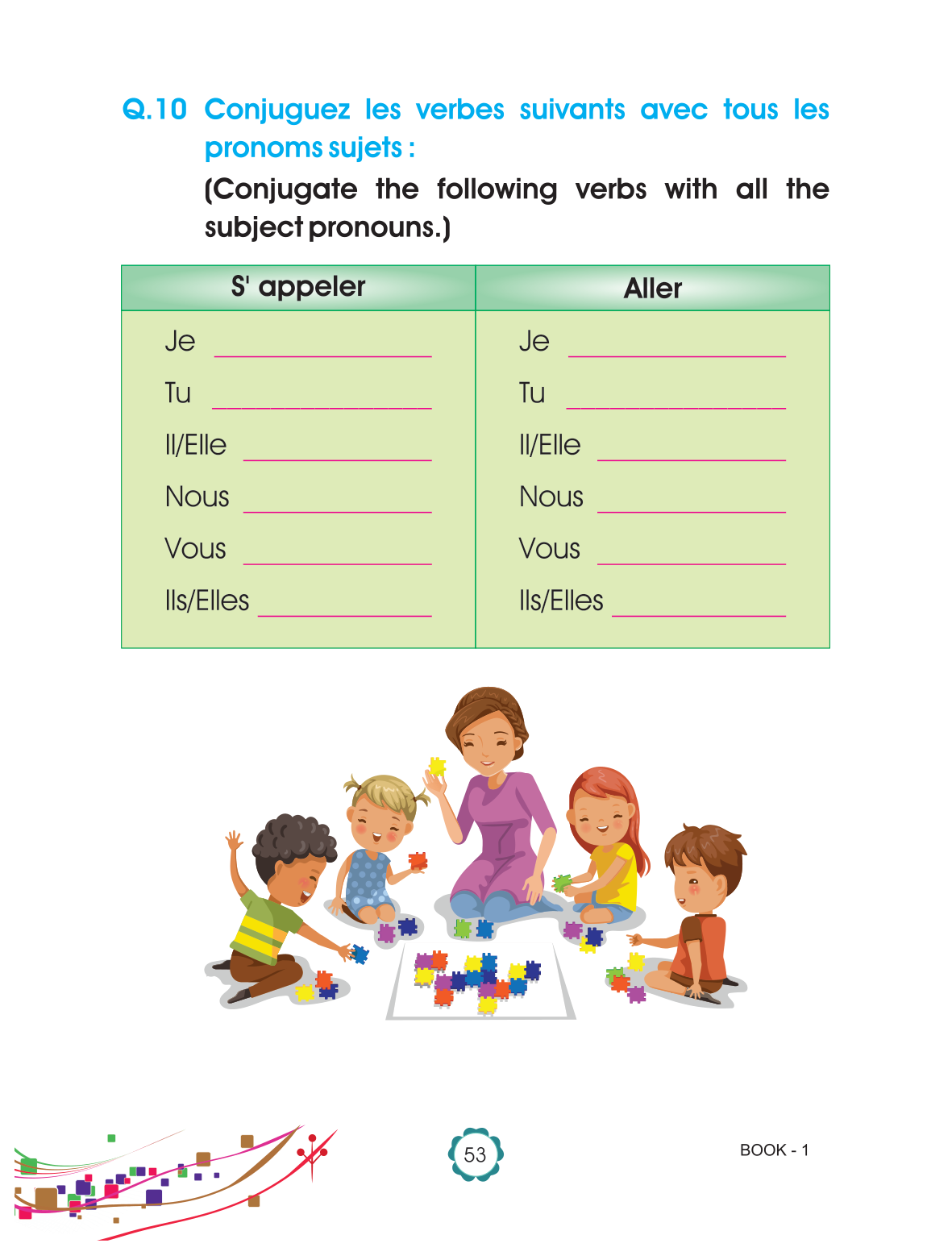 Q.10 Conjuguez les verbes suivants avec tous les pronoms sujets :

(Conjugate the following verbs with all the subject pronouns.)

| S' appeler | Aller |
|---|---|
| Je ____ | Je ____ |
| Tu ____ | Tu ____ |
| Il/Elle ____ | Il/Elle ____ |
| Nous ____ | Nous ____ |
| Vous ____ | Vous ____ |
| Ils/Elles ____ | Ils/Elles ____ |

53

BOOK - 1